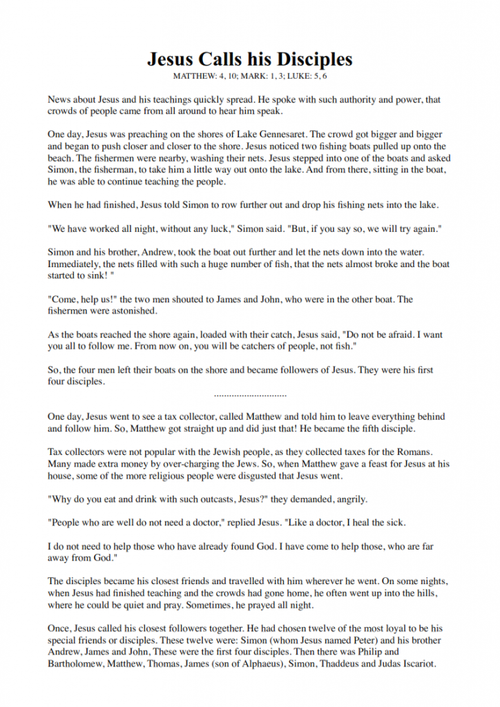 Jesus Calls his Disciples
MATTHEW: 4, 10; MARK: 1, 3; LUKE: 5, 6

News about Jesus and his teachings quickly spread. He spoke with such authority and power, that crowds of people came from all around to hear him speak.

One day, Jesus was preaching on the shores of Lake Gennesaret. The crowd got bigger and bigger and began to push closer and closer to the shore. Jesus noticed two fishing boats pulled up onto the beach. The fishermen were nearby, washing their nets. Jesus stepped into one of the boats and asked Simon, the fisherman, to take him a little way out onto the lake. And from there, sitting in the boat, he was able to continue teaching the people.

When he had finished, Jesus told Simon to row further out and drop his fishing nets into the lake.

"We have worked all night, without any luck," Simon said. "But, if you say so, we will try again."

Simon and his brother, Andrew, took the boat out further and let the nets down into the water. Immediately, the nets filled with such a huge number of fish, that the nets almost broke and the boat started to sink! "

"Come, help us!" the two men shouted to James and John, who were in the other boat. The fishermen were astonished.

As the boats reached the shore again, loaded with their catch, Jesus said, "Do not be afraid. I want you all to follow me. From now on, you will be catchers of people, not fish."

So, the four men left their boats on the shore and became followers of Jesus. They were his first four disciples.

..............................

One day, Jesus went to see a tax collector, called Matthew and told him to leave everything behind and follow him. So, Matthew got straight up and did just that! He became the fifth disciple.

Tax collectors were not popular with the Jewish people, as they collected taxes for the Romans. Many made extra money by over-charging the Jews. So, when Matthew gave a feast for Jesus at his house, some of the more religious people were disgusted that Jesus went.

"Why do you eat and drink with such outcasts, Jesus?" they demanded, angrily.

"People who are well do not need a doctor," replied Jesus. "Like a doctor, I heal the sick.

I do not need to help those who have already found God. I have come to help those, who are far away from God."

The disciples became his closest friends and travelled with him wherever he went. On some nights, when Jesus had finished teaching and the crowds had gone home, he often went up into the hills, where he could be quiet and pray. Sometimes, he prayed all night.

Once, Jesus called his closest followers together. He had chosen twelve of the most loyal to be his special friends or disciples. These twelve were: Simon (whom Jesus named Peter) and his brother Andrew, James and John, These were the first four disciples. Then there was Philip and Bartholomew, Matthew, Thomas, James (son of Alphaeus), Simon, Thaddeus and Judas Iscariot.